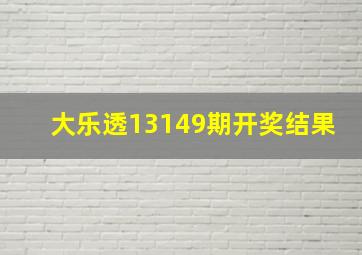 大乐透13149期开奖结果